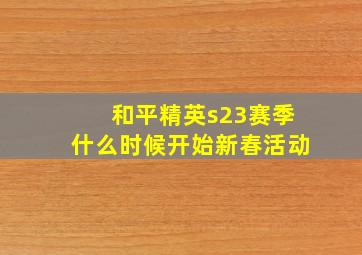 和平精英s23赛季
什么时候开始新春活动